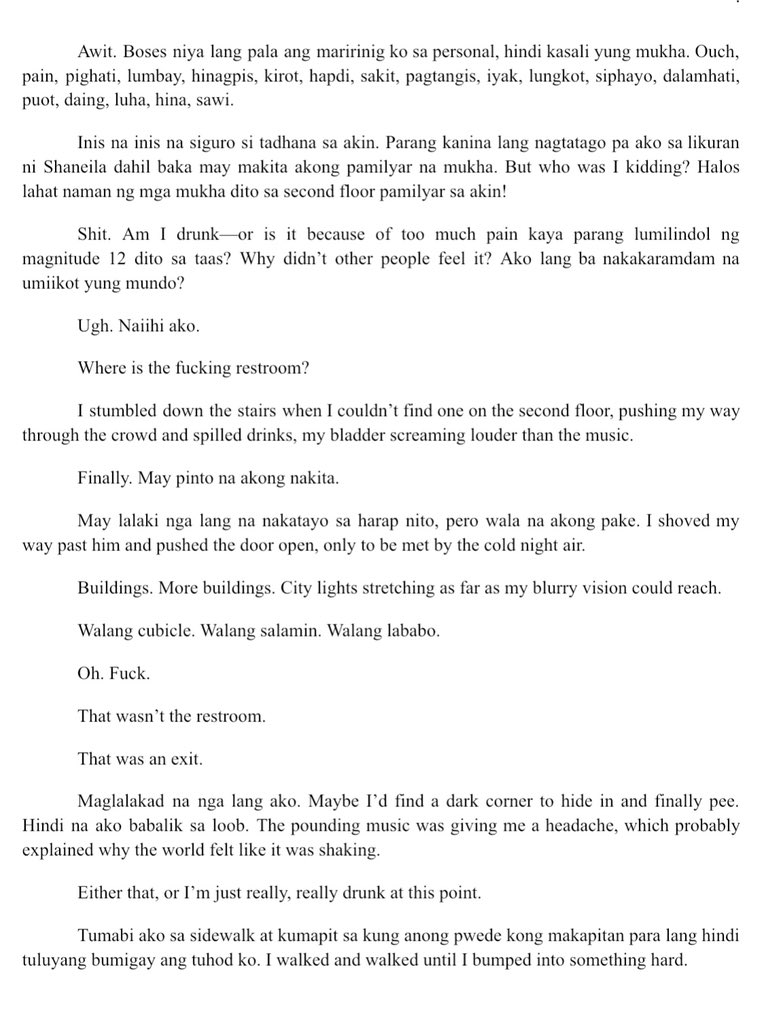 Awit. Boses niya lang pala ang maririnig ko sa personal, hindi kasali yung mukha. Ouch, pain, pighati, lumbay, hinagpis, kirot, hapdi, sakit, pagtangis, iyak, lungkot, siphayo, dalamhati, puot, daing, luha, hina, sawi.

Inis na inis na siguro si tadhana sa akin. Parang kanina lang nagtatago pa ako sa likuran ni Shaneila dahil baka may makita akong pamilyar na mukha. But who was I kidding? Halos lahat naman ng mga mukha dito sa second floor pamilyar sa akin!

Shit. Am I drunk—or is it because of too much pain kaya parang lumilindol ng magnitude 12 dito sa taas? Why didn't other people feel it? Ako lang ba nakakaramdam na umiikot yung mundo?

Ugh. Naiihi ako.

Where is the fucking restroom?

I stumbled down the stairs when I couldn't find one on the second floor, pushing my way through the crowd and spilled drinks, my bladder screaming louder than the music.

Finally. May pinto na akong nakita.

May lalaki nga lang na nakatayo sa harap nito, pero wala na akong pake. I shoved my way past him and pushed the door open, only to be met by the cold night air.

Buildings. More buildings. City lights stretching as far as my blurry vision could reach.

Walang cubicle. Walang salamin. Walang lababo.

Oh. Fuck.

That wasn't the restroom.

That was an exit.

Maglalakad na nga lang ako. Maybe I'd find a dark corner to hide in and finally pee. Hindi na ako babalik sa loob. The pounding music was giving me a headache, which probably explained why the world felt like it was shaking.

Either that, or I'm just really, really drunk at this point.

Tumabi ako sa sidewalk at kumapit sa kung anong pwede kong makapitan para lang hindi tuluyang bumigay ang tuhod ko. I walked and walked until I bumped into something hard.